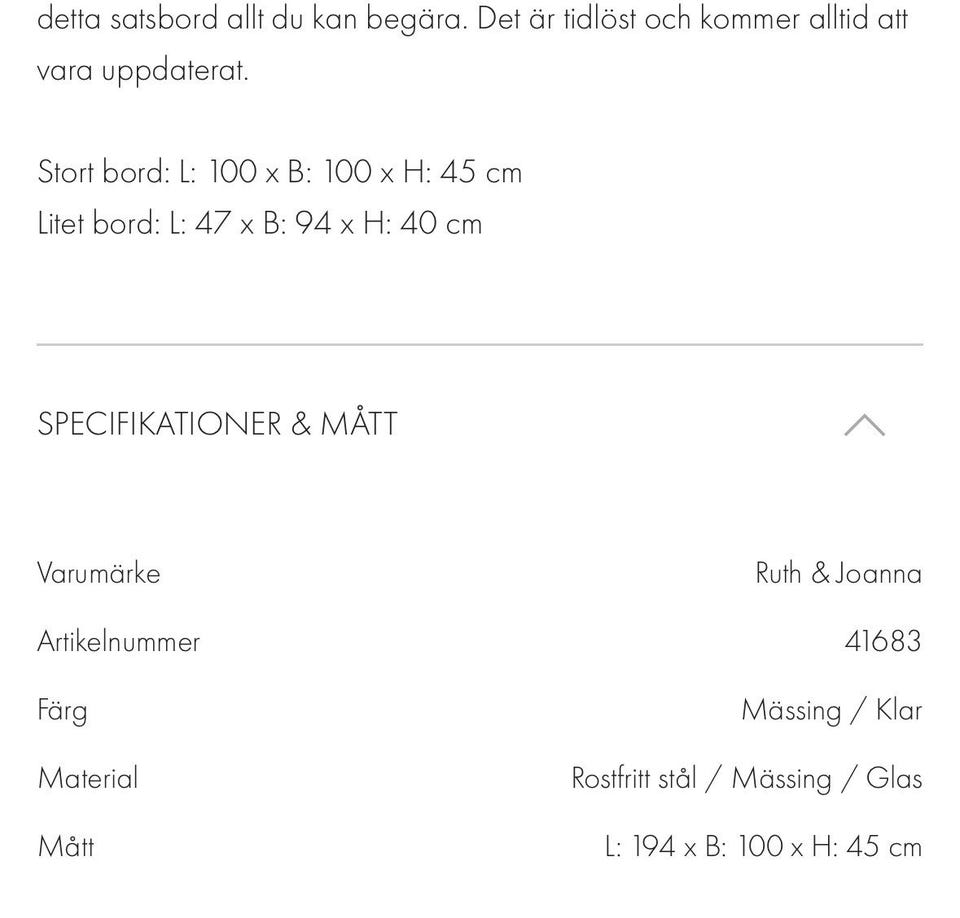 detta satsbord allt du kan begära. Det är tidlöst och kommer alltid att vara uppdaterat.

Stort bord: L: 100 x B: 100 x H: 45 cm
Litet bord: L: 47 x B: 94 x H: 40 cm

SPECIFIKATIONER & MÅTT

| | |
|---|---|
| Varumärke | Ruth & Joanna |
| Artikelnummer | 41683 |
| Färg | Mässing / Klar |
| Material | Rostfritt stål / Mässing / Glas |
| Mått | L: 194 x B: 100 x H: 45 cm |